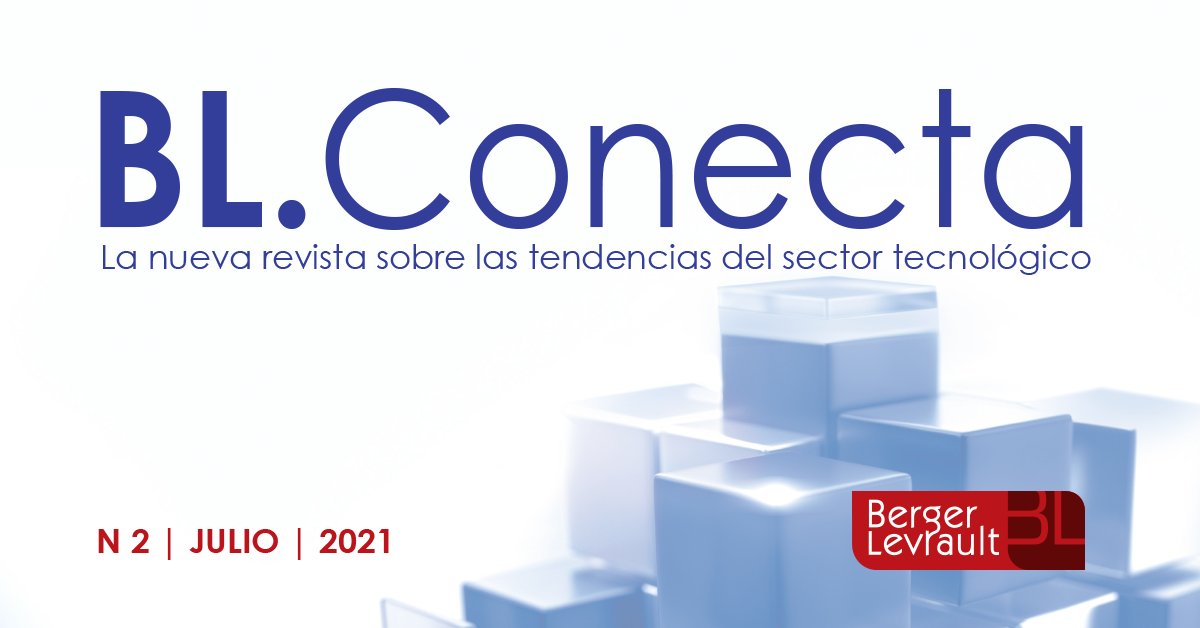 BL.Conecta
La nueva revista sobre las tendencias del sector tecnológico

N 2 | JULIO | 2021

Berger Levrault BL